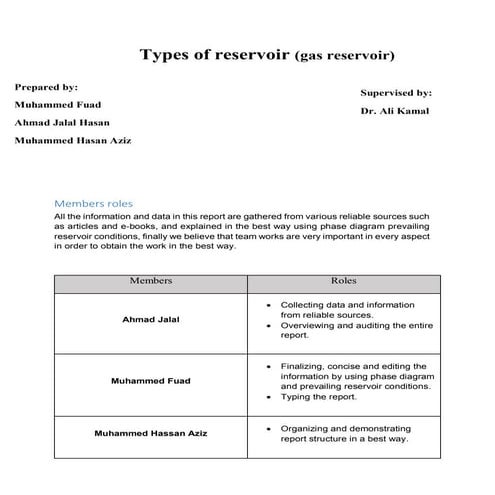 Types of reservoir (gas reservoir)

Prepared by:

Muhammed Fuad

Ahmad Jalal Hasan

Muhammed Hasan Aziz

Supervised by:

Dr. Ali Kamal

Members roles

All the information and data in this report are gathered from various reliable sources such as articles and e-books, and explained in the best way using phase diagram prevailing reservoir conditions, finally we believe that team works are very important in every aspect in order to obtain the work in the best way.

| Members | Roles |
|---|---|
| Ahmad Jalal | • Collecting data and information from reliable sources. • Overviewing and auditing the entire report. |
| Muhammed Fuad | • Finalizing, concise and editing the information by using phase diagram and prevailing reservoir conditions. • Typing the report. |
| Muhammed Hassan Aziz | • Organizing and demonstrating report structure in a best way. |